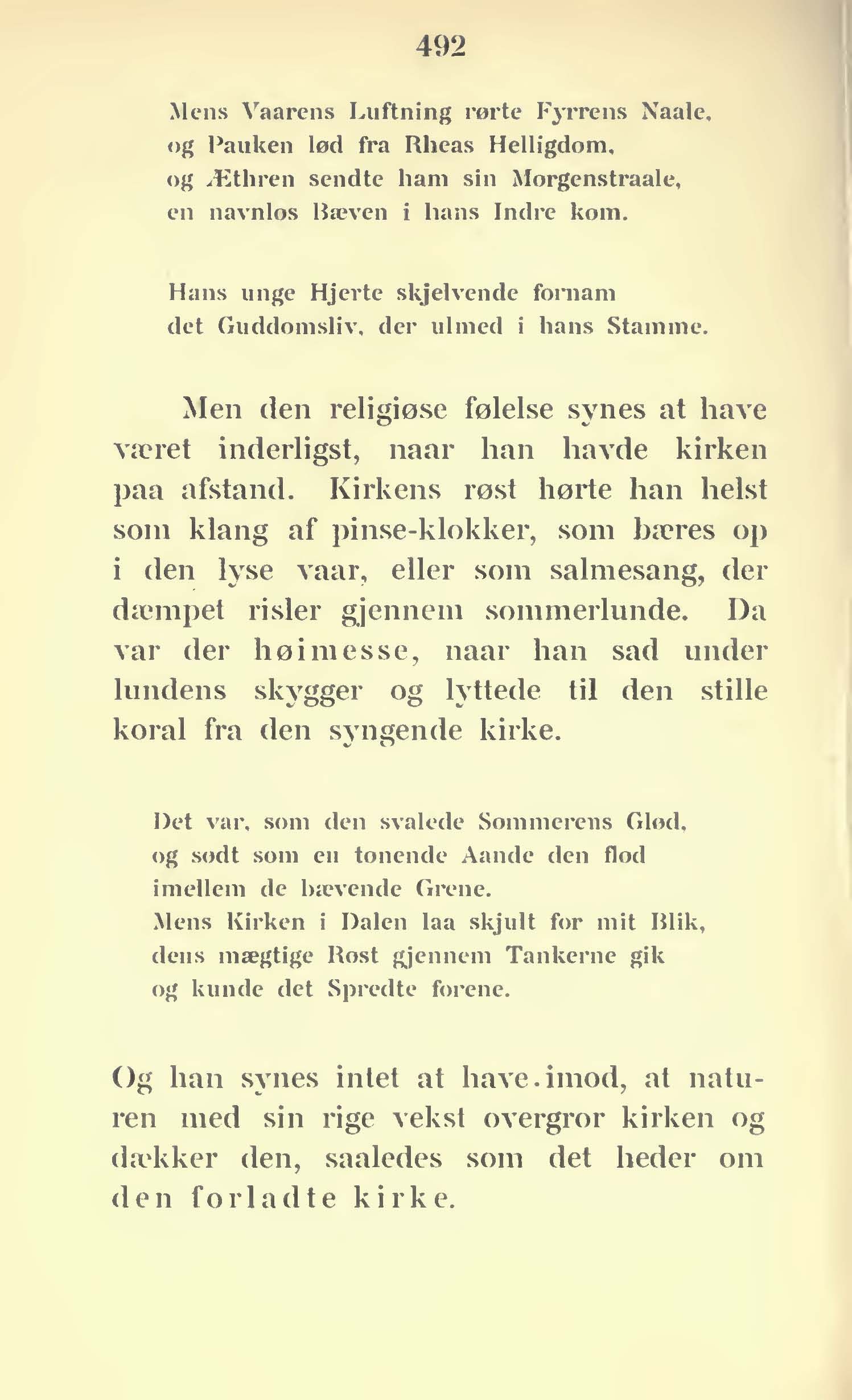 492

Mens Vaarens Luftning rørte Fyrrens Naale,
og Pauken lød fra Rheas Helligdom,
og Æthren sendte ham sin Morgenstraale,
en navnløs Bæven i hans Indre kom.

Hans unge Hjerte skjelvende fornam
det Guddomsliv, der ulmed i hans Stamme.

Men den religiøse følelse synes at have været inderligst, naar han havde kirken paa afstand. Kirkens røst hørte han helst som klang af pinse-klokker, som bæres op i den lyse vaar, eller som salmesang, der dæmpet risler gjennem sommerlunde. Da var der høimesse, naar han sad under lundens skygger og lyttede til den stille koral fra den syngende kirke.

Det var, som den svalede Sommerens Glød,
og sødt som en tonende Aande den flød
imellem de bævende Grene.
Mens Kirken i Dalen laa skjult for mit Blik,
dens mægtige Røst gjennem Tankerne gik
og kunde det Spredte forene.

Og han synes intet at have imod, at naturen med sin rige vekst overgror kirken og dækker den, saaledes som det heder om den forladte kirke.